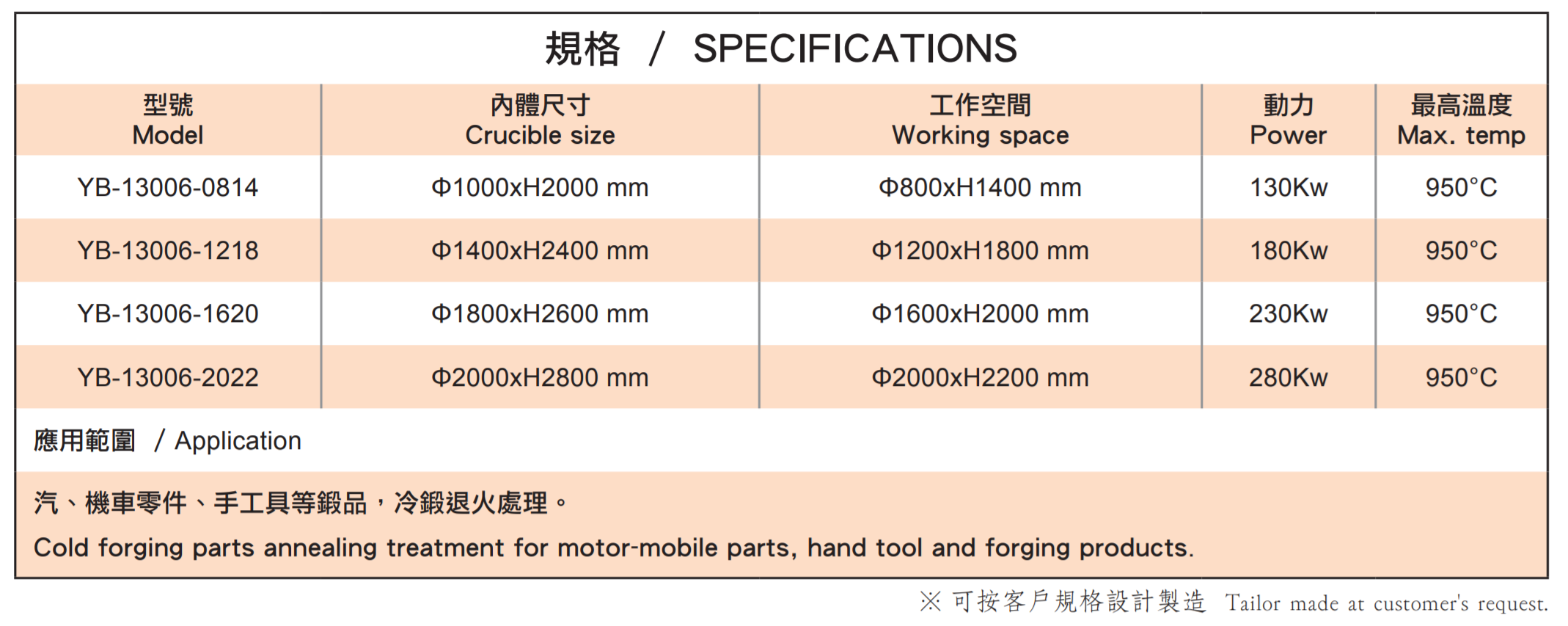 規格 / SPECIFICATIONS

| 型號 Model | 內體尺寸 Crucible size | 工作空間 Working space | 動力 Power | 最高溫度 Max. temp |
|---|---|---|---|---|
| YB-13006-0814 | Φ1000xH2000 mm | Φ800xH1400 mm | 130Kw | 950°C |
| YB-13006-1218 | Φ1400xH2400 mm | Φ1200xH1800 mm | 180Kw | 950°C |
| YB-13006-1620 | Φ1800xH2600 mm | Φ1600xH2000 mm | 230Kw | 950°C |
| YB-13006-2022 | Φ2000xH2800 mm | Φ2000xH2200 mm | 280Kw | 950°C |

應用範圍 / Application

汽、機車零件、手工具等鍛品，冷鍛退火處理。

Cold forging parts annealing treatment for motor-mobile parts, hand tool and forging products.

※ 可按客戶規格設計製造 Tailor made at customer's request.